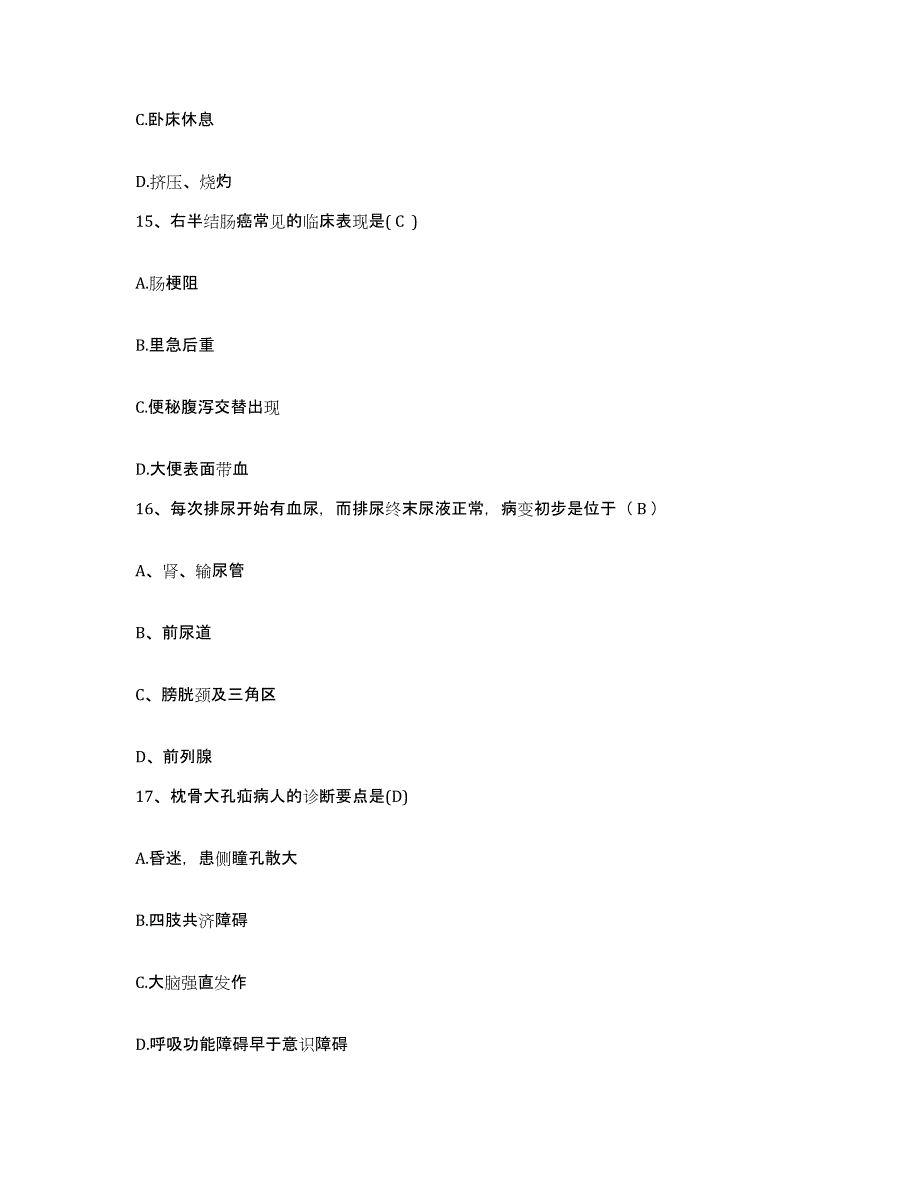 C.卧床休息

D.挤压、烧灼

15、右半结肠癌常见的临床表现是( C )

A.肠梗阻

B.里急后重

C.便秘腹泻交替出现

D.大便表面带血

16、每次排尿开始有血尿，而排尿终末尿液正常，病变初步是位于（ B ）

A、肾、输尿管

B、前尿道

C、膀胱颈及三角区

D、前列腺

17、枕骨大孔疝病人的诊断要点是(D)

A.昏迷，患侧瞳孔散大

B.四肢共济障碍

C.大脑强直发作

D.呼吸功能障碍早于意识障碍